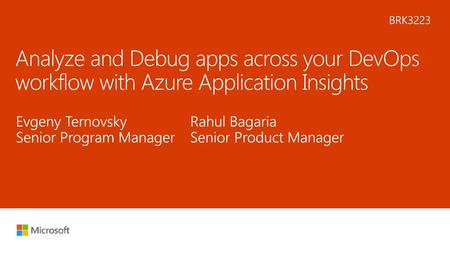 BRK3223

Analyze and Debug apps across your DevOps workflow with Azure Application Insights

Evgeny Ternovsky
Senior Program Manager

Rahul Bagaria
Senior Product Manager

Microsoft